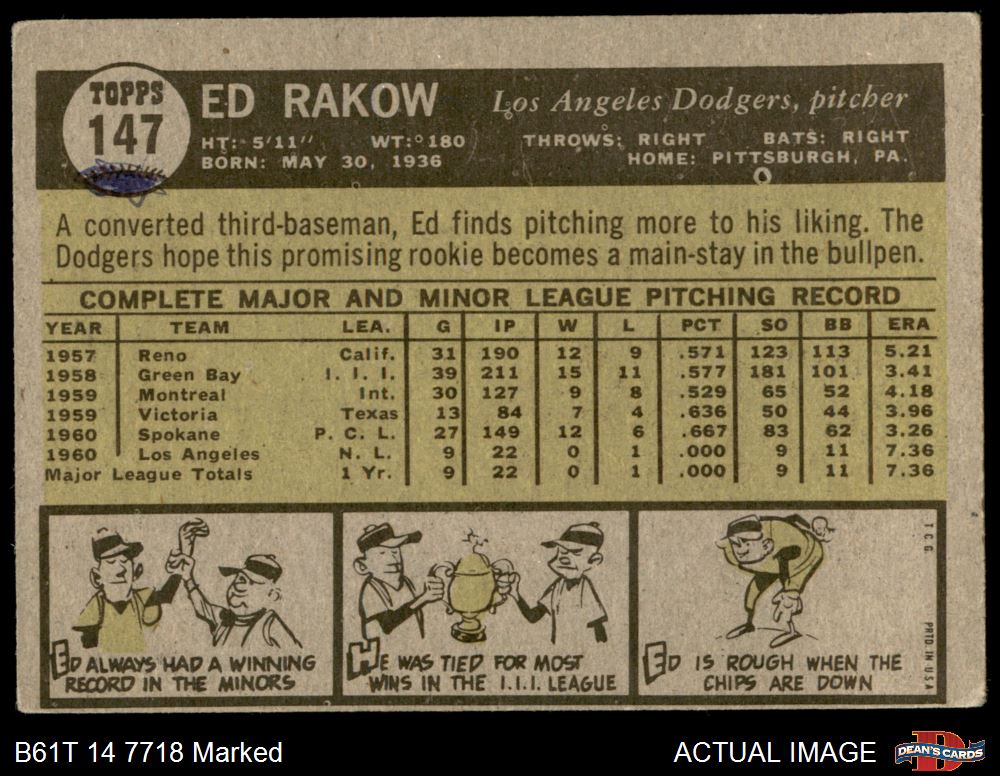 TOPPS
147

ED RAKOW

Los Angeles Dodgers, pitcher

HT: 5'11" WT: 180 THROWS: RIGHT BATS: RIGHT
BORN: MAY 30, 1936 HOME: PITTSBURGH, PA.

A converted third-baseman, Ed finds pitching more to his liking. The Dodgers hope this promising rookie becomes a main-stay in the bullpen.

COMPLETE MAJOR AND MINOR LEAGUE PITCHING RECORD

| YEAR | TEAM | LEA. | G | IP | W | L | PCT | SO | BB | ERA |
|---|---|---|---|---|---|---|---|---|---|---|
| 1957 | Reno | Calif. | 31 | 190 | 12 | 9 | .571 | 123 | 113 | 5.21 |
| 1958 | Green Bay | I. I. I. | 39 | 211 | 15 | 11 | .577 | 181 | 101 | 3.41 |
| 1959 | Montreal | Int. | 30 | 127 | 9 | 8 | .529 | 65 | 52 | 4.18 |
| 1959 | Victoria | Texas | 13 | 84 | 7 | 4 | .636 | 50 | 44 | 3.96 |
| 1960 | Spokane | P. C. L. | 27 | 149 | 12 | 6 | .667 | 83 | 62 | 3.26 |
| 1960 | Los Angeles | N. L. | 9 | 22 | 0 | 1 | .000 | 9 | 11 | 7.36 |
| Major League Totals | | 1 Yr. | 9 | 22 | 0 | 1 | .000 | 9 | 11 | 7.36 |

ED ALWAYS HAD A WINNING RECORD IN THE MINORS

HE WAS TIED FOR MOST WINS IN THE I.I.I. LEAGUE

ED IS ROUGH WHEN THE CHIPS ARE DOWN

T.C.G.

PRTD. IN U.S.A.

B61T 14 7718 Marked

ACTUAL IMAGE

DEAN'S CARDS